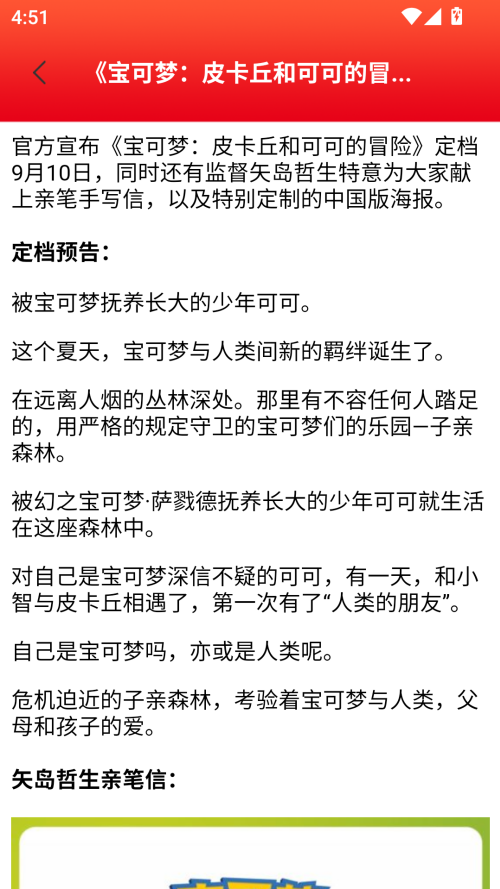 4:51

《宝可梦：皮卡丘和可可的冒...

官方宣布《宝可梦：皮卡丘和可可的冒险》定档9月10日，同时还有监督矢岛哲生特意为大家献上亲笔手写信，以及特别定制的中国版海报。

定档预告：

被宝可梦抚养长大的少年可可。

这个夏天，宝可梦与人类间新的羁绊诞生了。

在远离人烟的丛林深处。那里有不容任何人踏足的，用严格的规定守卫的宝可梦们的乐园—子亲森林。

被幻之宝可梦·萨戮德抚养长大的少年可可就生活在这座森林中。

对自己是宝可梦深信不疑的可可，有一天，和小智与皮卡丘相遇了，第一次有了“人类的朋友”。

自己是宝可梦吗，亦或是人类呢。

危机迫近的子亲森林，考验着宝可梦与人类，父母和孩子的爱。

矢岛哲生亲笔信：